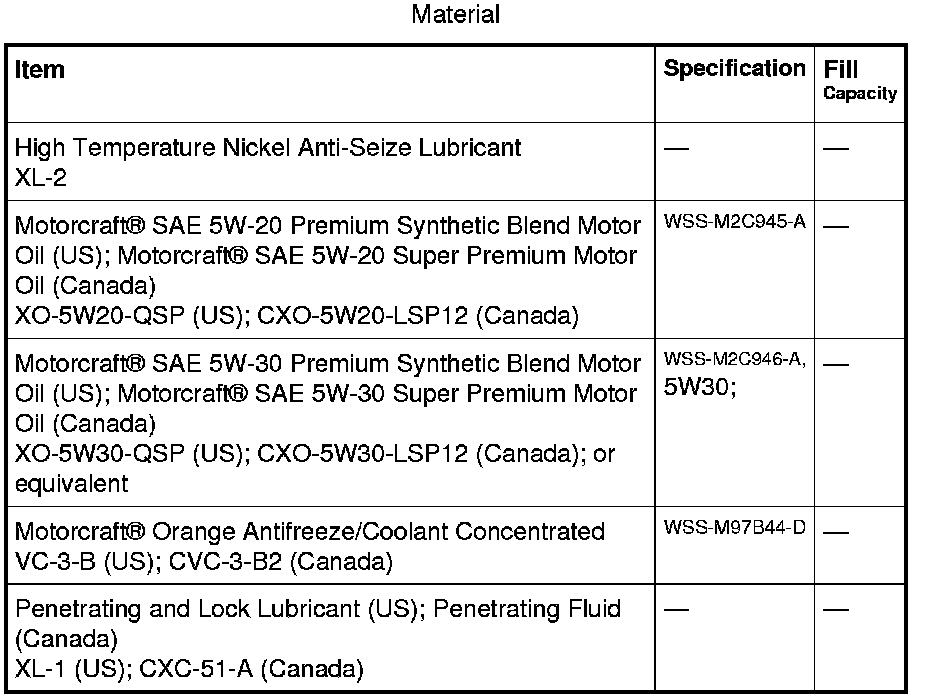 Material

| Item | Specification | Fill Capacity |
|---|---|---|
| High Temperature Nickel Anti-Seize Lubricant XL-2 | — | — |
| Motorcraft® SAE 5W-20 Premium Synthetic Blend Motor Oil (US); Motorcraft® SAE 5W-20 Super Premium Motor Oil (Canada) XO-5W20-QSP (US); CXO-5W20-LSP12 (Canada) | WSS-M2C945-A | — |
| Motorcraft® SAE 5W-30 Premium Synthetic Blend Motor Oil (US); Motorcraft® SAE 5W-30 Super Premium Motor Oil (Canada) XO-5W30-QSP (US); CXO-5W30-LSP12 (Canada); or equivalent | WSS-M2C946-A, 5W30; | — |
| Motorcraft® Orange Antifreeze/Coolant Concentrated VC-3-B (US); CVC-3-B2 (Canada) | WSS-M97B44-D | — |
| Penetrating and Lock Lubricant (US); Penetrating Fluid (Canada) XL-1 (US); CXC-51-A (Canada) | — | — |